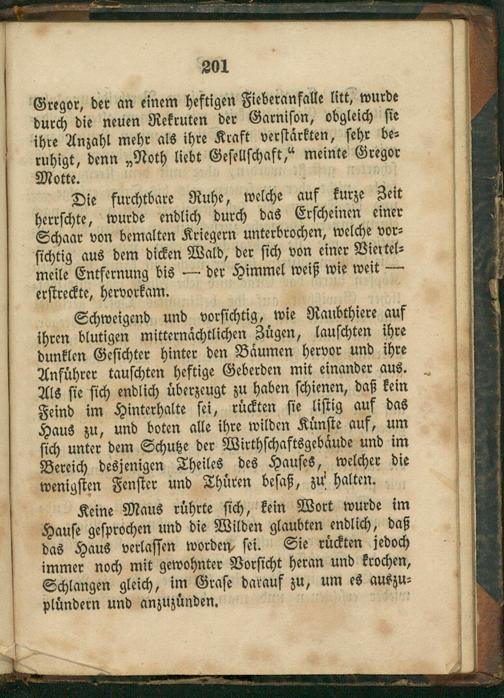 201

Gregor, der an einem heftigen Fieberanfalle litt, wurde durch die neuen Rekruten der Garnison, obgleich sie ihre Anzahl mehr als ihre Kraft verstärkten, sehr beruhigt, denn „Noth liebt Gesellschaft,“ meinte Gregor Motte.

Die furchtbare Ruhe, welche auf kurze Zeit herrschte, wurde endlich durch das Erscheinen einer Schaar von bemalten Kriegern unterbrochen, welche vorsichtig aus dem dicken Wald, der sich von einer Viertelmeile Entfernung bis — der Himmel weiß wie weit — erstreckte, hervorkam.

Schweigend und vorsichtig, wie Raubthiere auf ihren blutigen mitternächtlichen Zügen, lauschten ihre dunklen Gesichter hinter den Bäumen hervor und ihre Anführer tauschten heftige Geberden mit einander aus. Als sie sich endlich überzeugt zu haben schienen, daß kein Feind im Hinterhalte sei, rückten sie listig auf das Haus zu, und boten alle ihre wilden Künste auf, um sich unter dem Schutze der Wirthschaftsgebäude und im Bereich desjenigen Theiles des Hauses, welcher die wenigsten Fenster und Thüren besaß, zu halten.

Keine Maus rührte sich, kein Wort wurde im Hause gesprochen und die Wilden glaubten endlich, daß das Haus verlassen worden sei. Sie rückten jedoch immer noch mit gewohnter Vorsicht heran und krochen, Schlangen gleich, im Grase darauf zu, um es auszuplündern und anzuzünden.